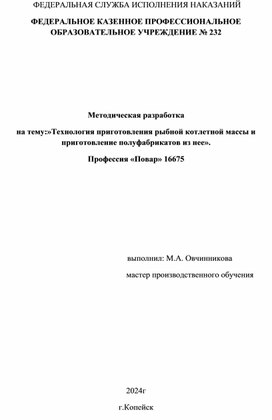 ФЕДЕРАЛЬНАЯ СЛУЖБА ИСПОЛНЕНИЯ НАКАЗАНИЙ

ФЕДЕРАЛЬНОЕ КАЗЕННОЕ ПРОФЕССИОНАЛЬНОЕ ОБРАЗОВАТЕЛЬНОЕ УЧРЕЖДЕНИЕ № 232

Методическая разработка

на тему:»Технология приготовления рыбной котлетной массы и приготовление полуфабрикатов из нее».

Профессия «Повар» 16675

выполнил: М.А. Овчинникова

мастер производственного обучения

2024г

г.Копейск